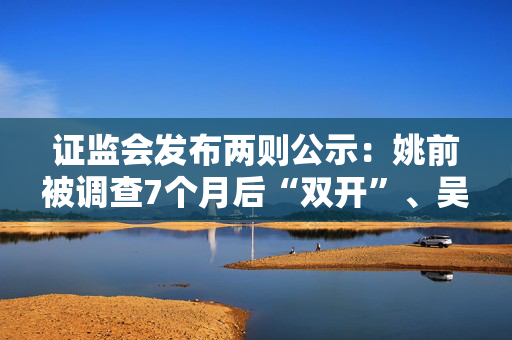 证监会发布两则公示：姚前被调查7个月后“双开”、吴